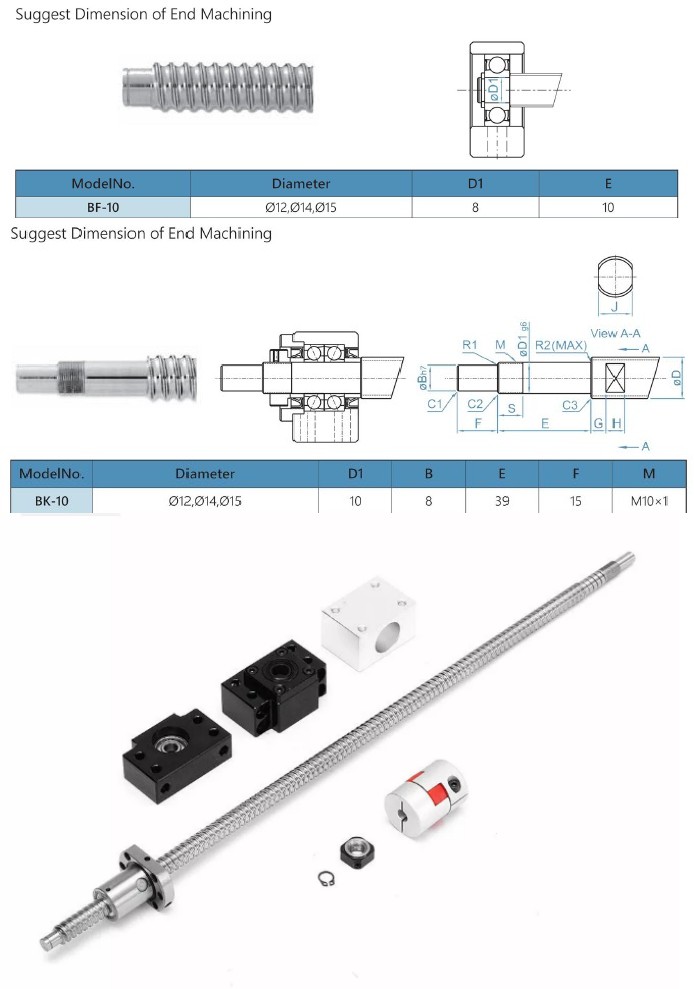 Suggest Dimension of End Machining

øD1

| ModelNo. | Diameter | D1 | E |
|---|---|---|---|
| BF-10 | Ø12,Ø14,Ø15 | 8 | 10 |

Suggest Dimension of End Machining

J

View A-A

R1 M øD1 g6 R2(MAX) A

øBh7 øD

C1 C2 S C3

F E G H

A

| ModelNo. | Diameter | D1 | B | E | F | M |
|---|---|---|---|---|---|---|
| BK-10 | Ø12,Ø14,Ø15 | 10 | 8 | 39 | 15 | M10×1 |